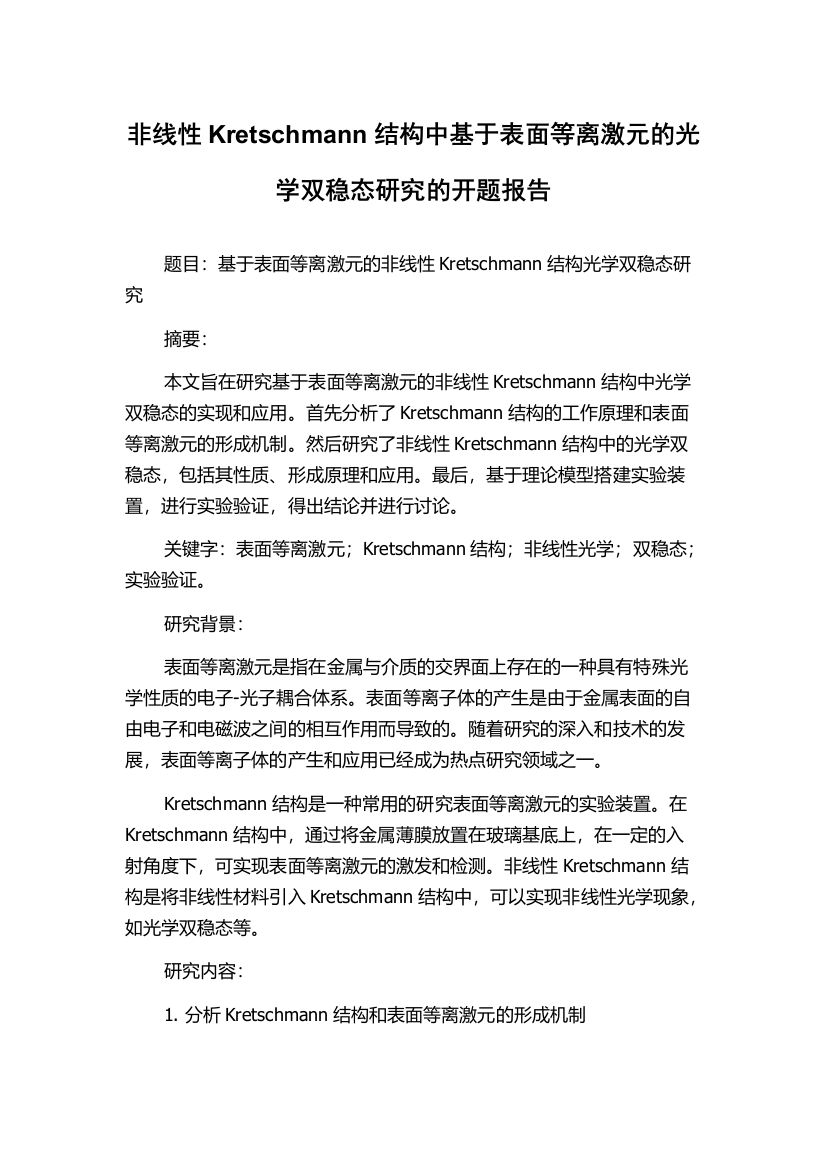 非线性 Kretschmann 结构中基于表面等离激元的光学双稳态研究的开题报告

题目：基于表面等离激元的非线性 Kretschmann 结构光学双稳态研究

摘要：

本文旨在研究基于表面等离激元的非线性 Kretschmann 结构中光学双稳态的实现和应用。首先分析了 Kretschmann 结构的工作原理和表面等离激元的形成机制。然后研究了非线性 Kretschmann 结构中的光学双稳态，包括其性质、形成原理和应用。最后，基于理论模型搭建实验装置，进行实验验证，得出结论并进行讨论。

关键字：表面等离激元；Kretschmann 结构；非线性光学；双稳态；实验验证。

研究背景：

表面等离激元是指在金属与介质的交界面上存在的一种具有特殊光学性质的电子-光子耦合体系。表面等离子体的产生是由于金属表面的自由电子和电磁波之间的相互作用而导致的。随着研究的深入和技术的发展，表面等离子体的产生和应用已经成为热点研究领域之一。

Kretschmann 结构是一种常用的研究表面等离激元的实验装置。在 Kretschmann 结构中，通过将金属薄膜放置在玻璃基底上，在一定的入射角度下，可实现表面等离激元的激发和检测。非线性 Kretschmann 结构是将非线性材料引入 Kretschmann 结构中，可以实现非线性光学现象，如光学双稳态等。

研究内容：

1. 分析 Kretschmann 结构和表面等离激元的形成机制